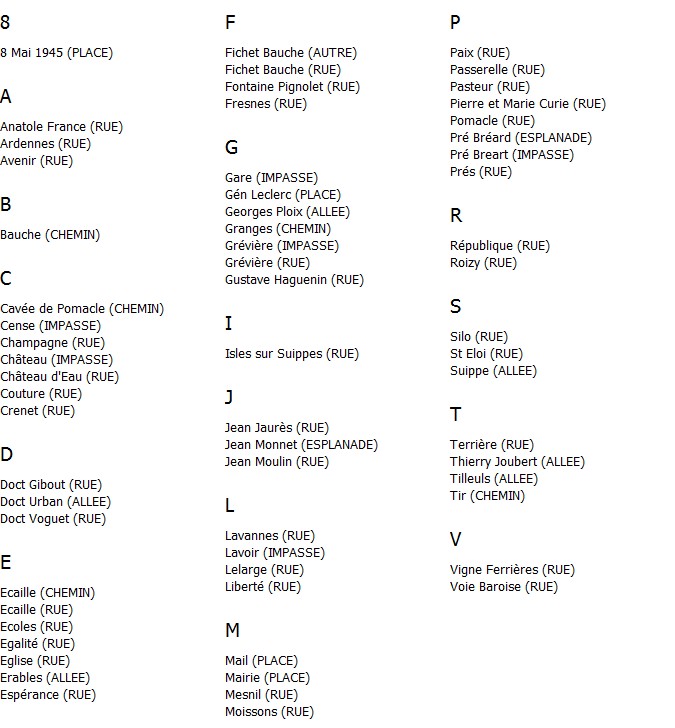 8

8 Mai 1945 (PLACE)

A

Anatole France (RUE)
Ardennes (RUE)
Avenir (RUE)

B

Bauche (CHEMIN)

C

Cavée de Pomacle (CHEMIN)
Cense (IMPASSE)
Champagne (RUE)
Château (IMPASSE)
Château d'Eau (RUE)
Couture (RUE)
Crenet (RUE)

D

Doct Gibout (RUE)
Doct Urban (ALLEE)
Doct Voguet (RUE)

E

Ecaille (CHEMIN)
Ecaille (RUE)
Ecoles (RUE)
Egalité (RUE)
Eglise (RUE)
Erables (ALLEE)
Espérance (RUE)

F

Fichet Bauche (AUTRE)
Fichet Bauche (RUE)
Fontaine Pignolet (RUE)
Fresnes (RUE)

G

Gare (IMPASSE)
Gén Leclerc (PLACE)
Georges Ploix (ALLEE)
Granges (CHEMIN)
Grévière (IMPASSE)
Grévière (RUE)
Gustave Haguenin (RUE)

I

Isles sur Suippes (RUE)

J

Jean Jaurès (RUE)
Jean Monnet (ESPLANADE)
Jean Moulin (RUE)

L

Lavannes (RUE)
Lavoir (IMPASSE)
Lelarge (RUE)
Liberté (RUE)

M

Mail (PLACE)
Mairie (PLACE)
Mesnil (RUE)
Moissons (RUE)

P

Paix (RUE)
Passerelle (RUE)
Pasteur (RUE)
Pierre et Marie Curie (RUE)
Pomacle (RUE)
Pré Bréard (ESPLANADE)
Pré Breart (IMPASSE)
Prés (RUE)

R

République (RUE)
Roizy (RUE)

S

Silo (RUE)
St Eloi (RUE)
Suippe (ALLEE)

T

Terrière (RUE)
Thierry Joubert (ALLEE)
Tilleuls (ALLEE)
Tir (CHEMIN)

V

Vigne Ferrières (RUE)
Voie Baroise (RUE)